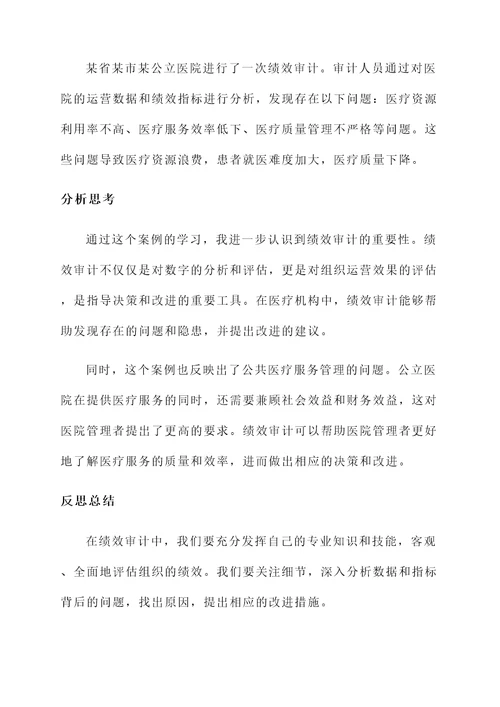 某省某市某公立医院进行了一次绩效审计。审计人员通过对医院的运营数据和绩效指标进行分析，发现存在以下问题：医疗资源利用率不高、医疗服务效率低下、医疗质量管理不严格等问题。这些问题导致医疗资源浪费，患者就医难度加大，医疗质量下降。

分析思考

通过这个案例的学习，我进一步认识到绩效审计的重要性。绩效审计不仅仅是对数字的分析和评估，更是对组织运营效果的评估，是指导决策和改进的重要工具。在医疗机构中，绩效审计能够帮助发现存在的问题和隐患，并提出改进的建议。

同时，这个案例也反映出了公共医疗服务管理的问题。公立医院在提供医疗服务的同时，还需要兼顾社会效益和财务效益，这对医院管理者提出了更高的要求。绩效审计可以帮助医院管理者更好地了解医疗服务的质量和效率，进而做出相应的决策和改进。

反思总结

在绩效审计中，我们要充分发挥自己的专业知识和技能，客观、全面地评估组织的绩效。我们要关注细节，深入分析数据和指标背后的问题，找出原因，提出相应的改进措施。